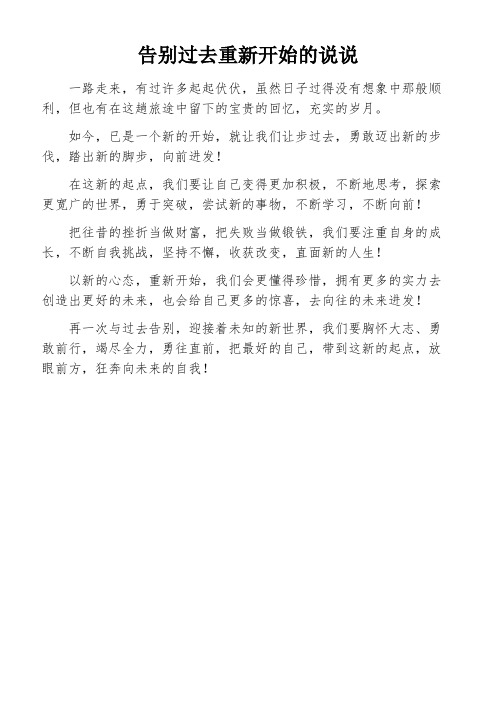 告别过去重新开始的说说

一路走来，有过许多起起伏伏，虽然日子过得没有想象中那般顺利，但也有在这趟旅途中留下的宝贵的回忆，充实的岁月。

如今，已是一个新的开始，就让我们让步过去，勇敢迈出新的步伐，踏出新的脚步，向前进发！

在这新的起点，我们要让自己变得更加积极，不断地思考，探索更宽广的世界，勇于突破，尝试新的事物，不断学习，不断向前！

把往昔的挫折当做财富，把失败当做锻铁，我们要注重自身的成长，不断自我挑战，坚持不懈，收获改变，直面新的人生！

以新的心态，重新开始，我们会更懂得珍惜，拥有更多的实力去创造出更好的未来，也会给自己更多的惊喜，去向往的未来进发！

再一次与过去告别，迎接着未知的新世界，我们要胸怀大志、勇敢前行，竭尽全力，勇往直前，把最好的自己，带到这新的起点，放眼前方，狂奔向未来的自我！